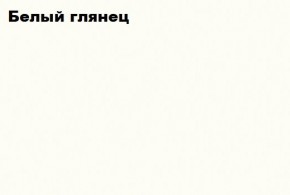 Белый глянец